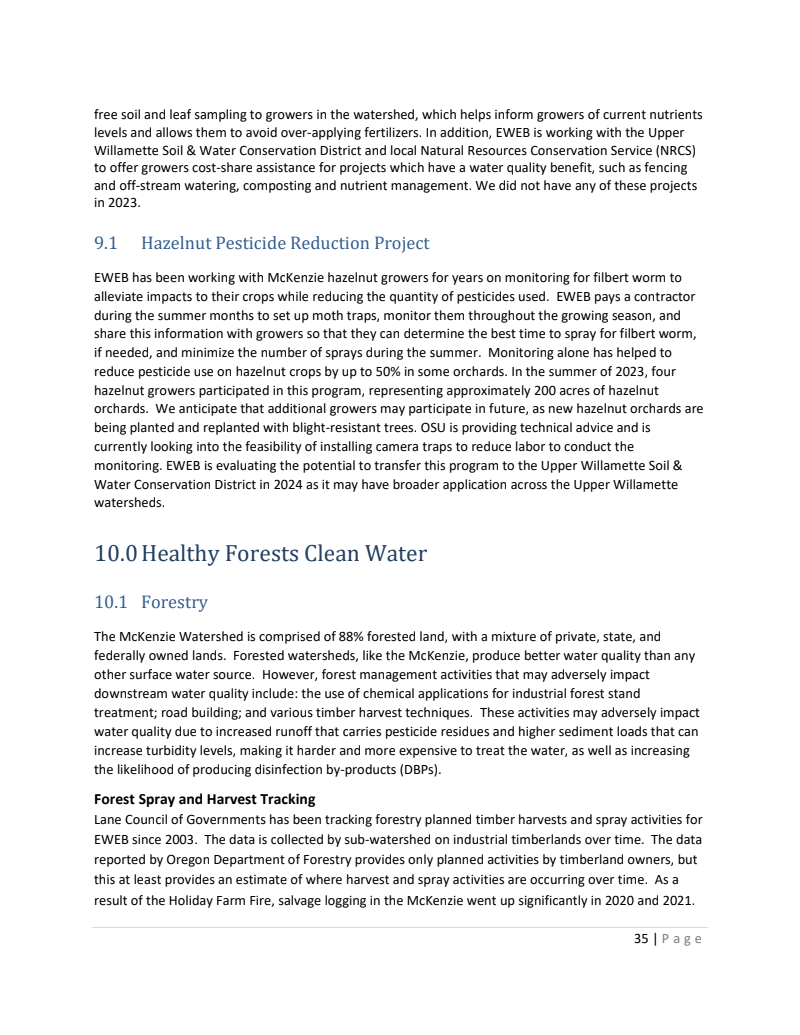 free soil and leaf sampling to growers in the watershed, which helps inform growers of current nutrients levels and allows them to avoid over-applying fertilizers. In addition, EWEB is working with the Upper Willamette Soil & Water Conservation District and local Natural Resources Conservation Service (NRCS) to offer growers cost-share assistance for projects which have a water quality benefit, such as fencing and off-stream watering, composting and nutrient management. We did not have any of these projects in 2023.

9.1 Hazelnut Pesticide Reduction Project

EWEB has been working with McKenzie hazelnut growers for years on monitoring for filbert worm to alleviate impacts to their crops while reducing the quantity of pesticides used. EWEB pays a contractor during the summer months to set up moth traps, monitor them throughout the growing season, and share this information with growers so that they can determine the best time to spray for filbert worm, if needed, and minimize the number of sprays during the summer. Monitoring alone has helped to reduce pesticide use on hazelnut crops by up to 50% in some orchards. In the summer of 2023, four hazelnut growers participated in this program, representing approximately 200 acres of hazelnut orchards. We anticipate that additional growers may participate in future, as new hazelnut orchards are being planted and replanted with blight-resistant trees. OSU is providing technical advice and is currently looking into the feasibility of installing camera traps to reduce labor to conduct the monitoring. EWEB is evaluating the potential to transfer this program to the Upper Willamette Soil & Water Conservation District in 2024 as it may have broader application across the Upper Willamette watersheds.

10.0 Healthy Forests Clean Water

10.1 Forestry

The McKenzie Watershed is comprised of 88% forested land, with a mixture of private, state, and federally owned lands. Forested watersheds, like the McKenzie, produce better water quality than any other surface water source. However, forest management activities that may adversely impact downstream water quality include: the use of chemical applications for industrial forest stand treatment; road building; and various timber harvest techniques. These activities may adversely impact water quality due to increased runoff that carries pesticide residues and higher sediment loads that can increase turbidity levels, making it harder and more expensive to treat the water, as well as increasing the likelihood of producing disinfection by-products (DBPs).

Forest Spray and Harvest Tracking
Lane Council of Governments has been tracking forestry planned timber harvests and spray activities for EWEB since 2003. The data is collected by sub-watershed on industrial timberlands over time. The data reported by Oregon Department of Forestry provides only planned activities by timberland owners, but this at least provides an estimate of where harvest and spray activities are occurring over time. As a result of the Holiday Farm Fire, salvage logging in the McKenzie went up significantly in 2020 and 2021.

35 | Page